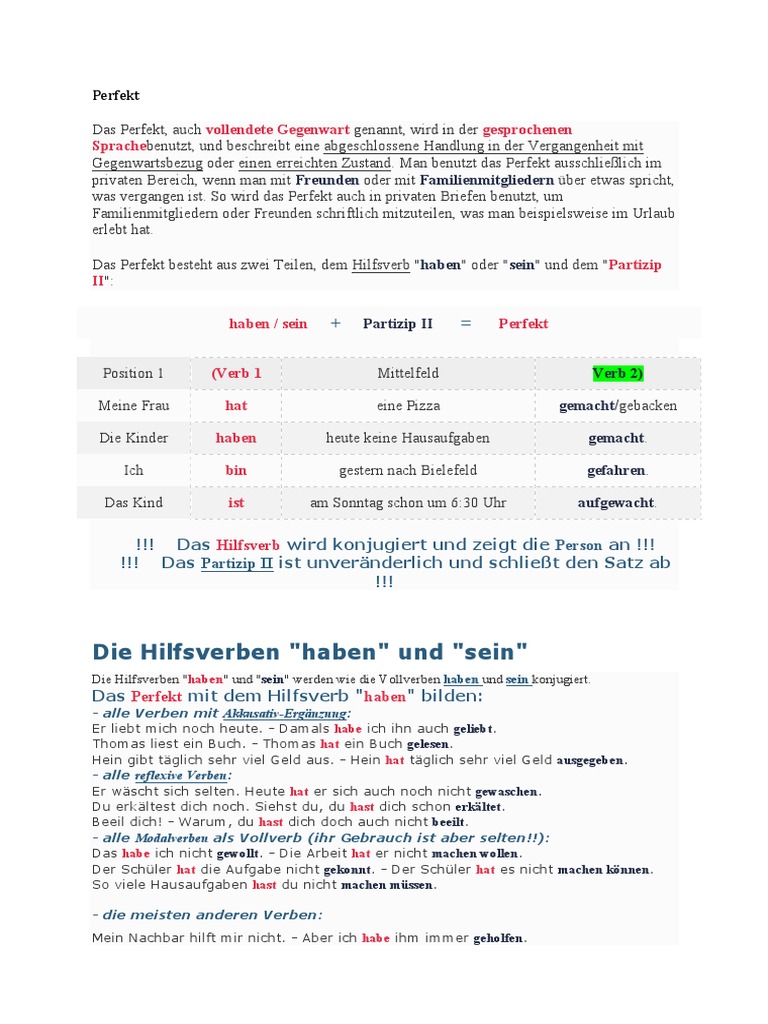 Perfekt

Das Perfekt, auch vollendete Gegenwart genannt, wird in der gesprochenen Sprachebenutzt, und beschreibt eine abgeschlossene Handlung in der Vergangenheit mit Gegenwartsbezug oder einen erreichten Zustand. Man benutzt das Perfekt ausschließlich im privaten Bereich, wenn man mit Freunden oder mit Familienmitgliedern über etwas spricht, was vergangen ist. So wird das Perfekt auch in privaten Briefen benutzt, um Familienmitgliedern oder Freunden schriftlich mitzuteilen, was man beispielsweise im Urlaub erlebt hat.

Das Perfekt besteht aus zwei Teilen, dem Hilfsverb "haben" oder "sein" und dem "Partizip II":

haben / sein + Partizip II = Perfekt

| Position 1 | (Verb 1 | Mittelfeld | Verb 2) |
|---|---|---|---|
| Meine Frau | hat | eine Pizza | gemacht/gebacken |
| Die Kinder | haben | heute keine Hausaufgaben | gemacht. |
| Ich | bin | gestern nach Bielefeld | gefahren. |
| Das Kind | ist | am Sonntag schon um 6:30 Uhr | aufgewacht. |

!!! Das Hilfsverb wird konjugiert und zeigt die Person an !!!
!!! Das Partizip II ist unveränderlich und schließt den Satz ab !!!

Die Hilfsverben "haben" und "sein"

Die Hilfsverben "haben" und "sein" werden wie die Vollverben haben und sein konjugiert.
Das Perfekt mit dem Hilfsverb "haben" bilden:
- alle Verben mit Akkusativ-Ergänzung:
Er liebt mich noch heute. – Damals habe ich ihn auch geliebt.
Thomas liest ein Buch. – Thomas hat ein Buch gelesen.
Hein gibt täglich sehr viel Geld aus. – Hein hat täglich sehr viel Geld ausgegeben.
- alle reflexive Verben:
Er wäscht sich selten. Heute hat er sich auch noch nicht gewaschen.
Du erkältest dich noch. Siehst du, du hast dich schon erkältet.
Beeil dich! – Warum, du hast dich doch auch nicht beeilt.
- alle Modalverben als Vollverb (ihr Gebrauch ist aber selten!!):
Das habe ich nicht gewollt. – Die Arbeit hat er nicht machen wollen.
Der Schüler hat die Aufgabe nicht gekonnt. – Der Schüler hat es nicht machen können.
So viele Hausaufgaben hast du nicht machen müssen.

- die meisten anderen Verben:

Mein Nachbar hilft mir nicht. – Aber ich habe ihm immer geholfen.